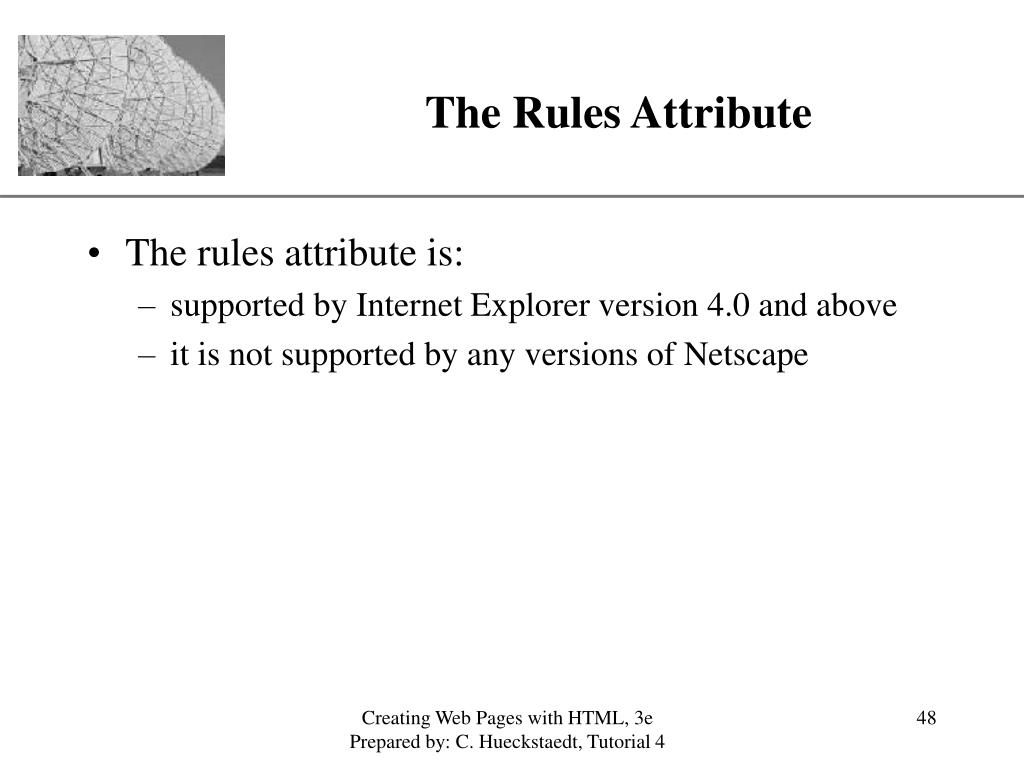 The Rules Attribute

• The rules attribute is:
– supported by Internet Explorer version 4.0 and above
– it is not supported by any versions of Netscape

Creating Web Pages with HTML, 3e
Prepared by: C. Hueckstaedt, Tutorial 4

48